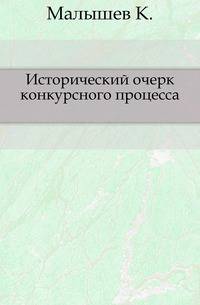 Малышев К.

Исторический очерк конкурсного процесса